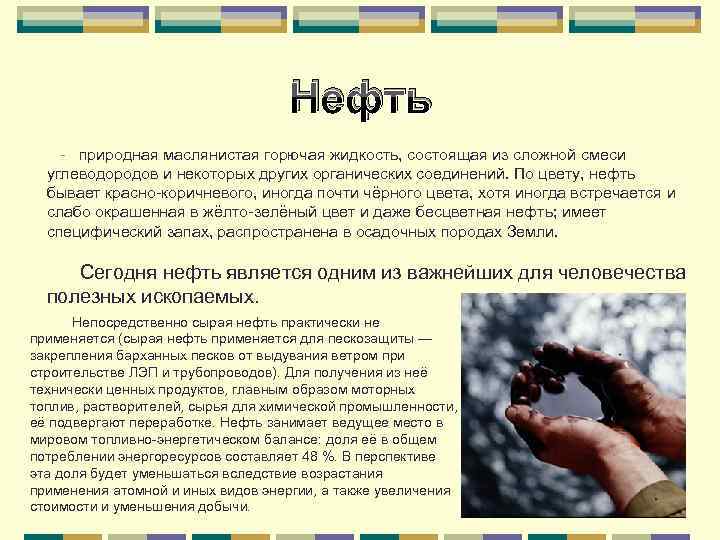 Нефть

- природная маслянистая горючая жидкость, состоящая из сложной смеси углеводородов и некоторых других органических соединений. По цвету, нефть бывает красно-коричневого, иногда почти чёрного цвета, хотя иногда встречается и слабо окрашенная в жёлто-зелёный цвет и даже бесцветная нефть; имеет специфический запах, распространена в осадочных породах Земли.

Сегодня нефть является одним из важнейших для человечества полезных ископаемых.

Непосредственно сырая нефть практически не применяется (сырая нефть применяется для пескозащиты — закрепления барханных песков от выдувания ветром при строительстве ЛЭП и трубопроводов). Для получения из неё технически ценных продуктов, главным образом моторных топлив, растворителей, сырья для химической промышленности, её подвергают переработке. Нефть занимает ведущее место в мировом топливно-энергетическом балансе: доля её в общем потреблении энергоресурсов составляет 48 %. В перспективе эта доля будет уменьшаться вследствие возрастания применения атомной и иных видов энергии, а также увеличения стоимости и уменьшения добычи.